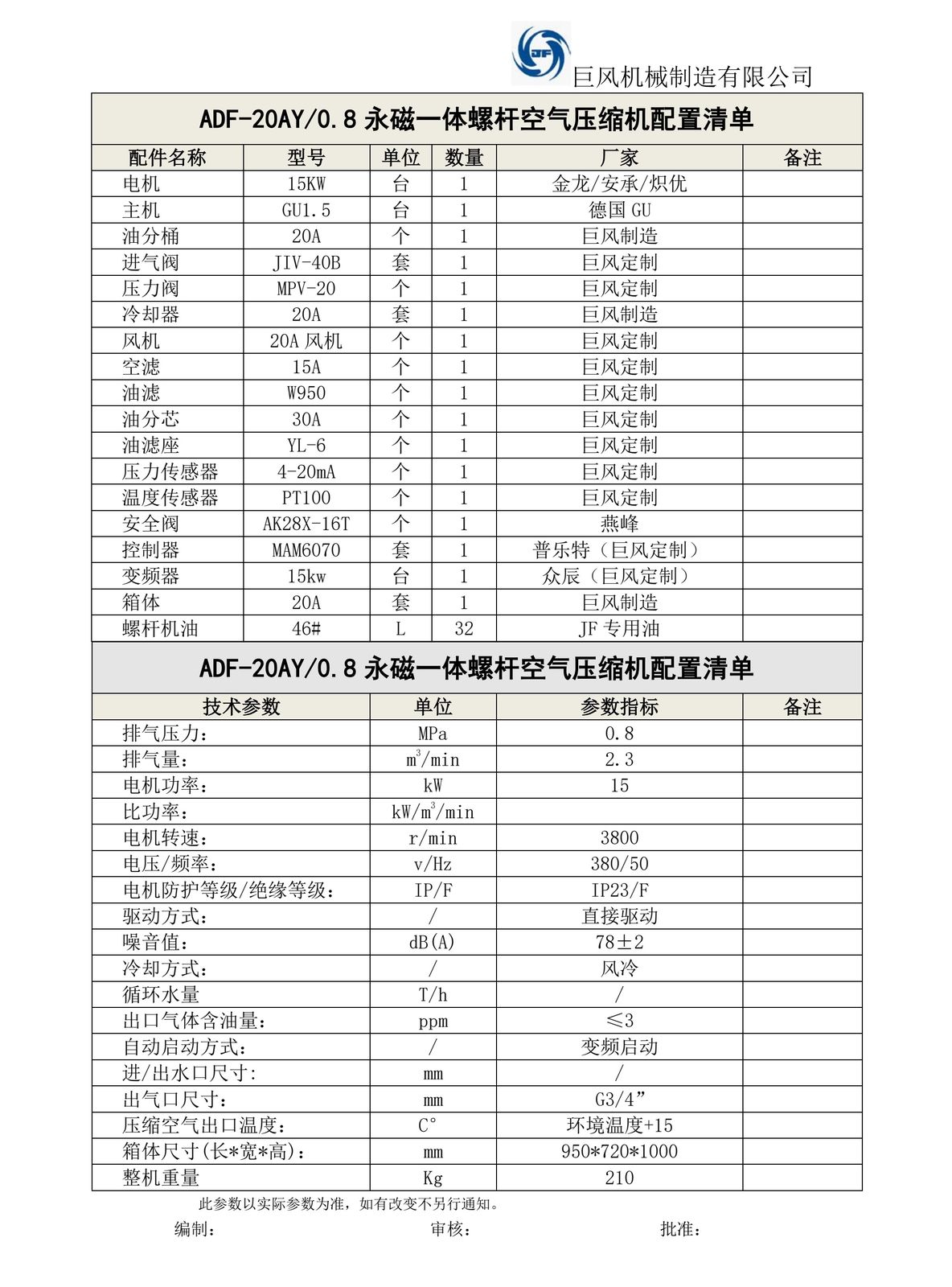 JF

巨风机械制造有限公司

ADF-20AY/0.8 永磁一体螺杆空气压缩机配置清单

| 配件名称 | 型号 | 单位 | 数量 | 厂家 | 备注 |
|---|---|---|---|---|---|
| 电机 | 15KW | 台 | 1 | 金龙/安承/炽优 | |
| 主机 | GU1.5 | 台 | 1 | 德国 GU | |
| 油分桶 | 20A | 个 | 1 | 巨风制造 | |
| 进气阀 | JIV-40B | 套 | 1 | 巨风定制 | |
| 压力阀 | MPV-20 | 个 | 1 | 巨风定制 | |
| 冷却器 | 20A | 套 | 1 | 巨风制造 | |
| 风机 | 20A 风机 | 个 | 1 | 巨风定制 | |
| 空滤 | 15A | 个 | 1 | 巨风定制 | |
| 油滤 | W950 | 个 | 1 | 巨风定制 | |
| 油分芯 | 30A | 个 | 1 | 巨风定制 | |
| 油滤座 | YL-6 | 个 | 1 | 巨风定制 | |
| 压力传感器 | 4-20mA | 个 | 1 | 巨风定制 | |
| 温度传感器 | PT100 | 个 | 1 | 巨风定制 | |
| 安全阀 | AK28X-16T | 个 | 1 | 燕峰 | |
| 控制器 | MAM6070 | 套 | 1 | 普乐特（巨风定制） | |
| 变频器 | 15kw | 台 | 1 | 众辰（巨风定制） | |
| 箱体 | 20A | 套 | 1 | 巨风制造 | |
| 螺杆机油 | 46# | L | 32 | JF 专用油 | |

ADF-20AY/0.8 永磁一体螺杆空气压缩机配置清单

| 技术参数 | 单位 | 参数指标 | 备注 |
|---|---|---|---|
| 排气压力： | MPa | 0.8 | |
| 排气量： | $m^3$/min | 2.3 | |
| 电机功率： | kW | 15 | |
| 比功率： | kW/$m^3$/min | | |
| 电机转速： | r/min | 3800 | |
| 电压/频率： | v/Hz | 380/50 | |
| 电机防护等级/绝缘等级： | IP/F | IP23/F | |
| 驱动方式： | / | 直接驱动 | |
| 噪音值： | dB(A) | 78±2 | |
| 冷却方式： | / | 风冷 | |
| 循环水量 | T/h | / | |
| 出口气体含油量： | ppm | ≤3 | |
| 自动启动方式： | / | 变频启动 | |
| 进/出水口尺寸: | mm | / | |
| 出气口尺寸： | mm | G3/4” | |
| 压缩空气出口温度： | C° | 环境温度+15 | |
| 箱体尺寸(长*宽*高)： | mm | 950*720*1000 | |
| 整机重量 | Kg | 210 | |

此参数以实际参数为准，如有改变不另行通知。

编制： 审核： 批准：